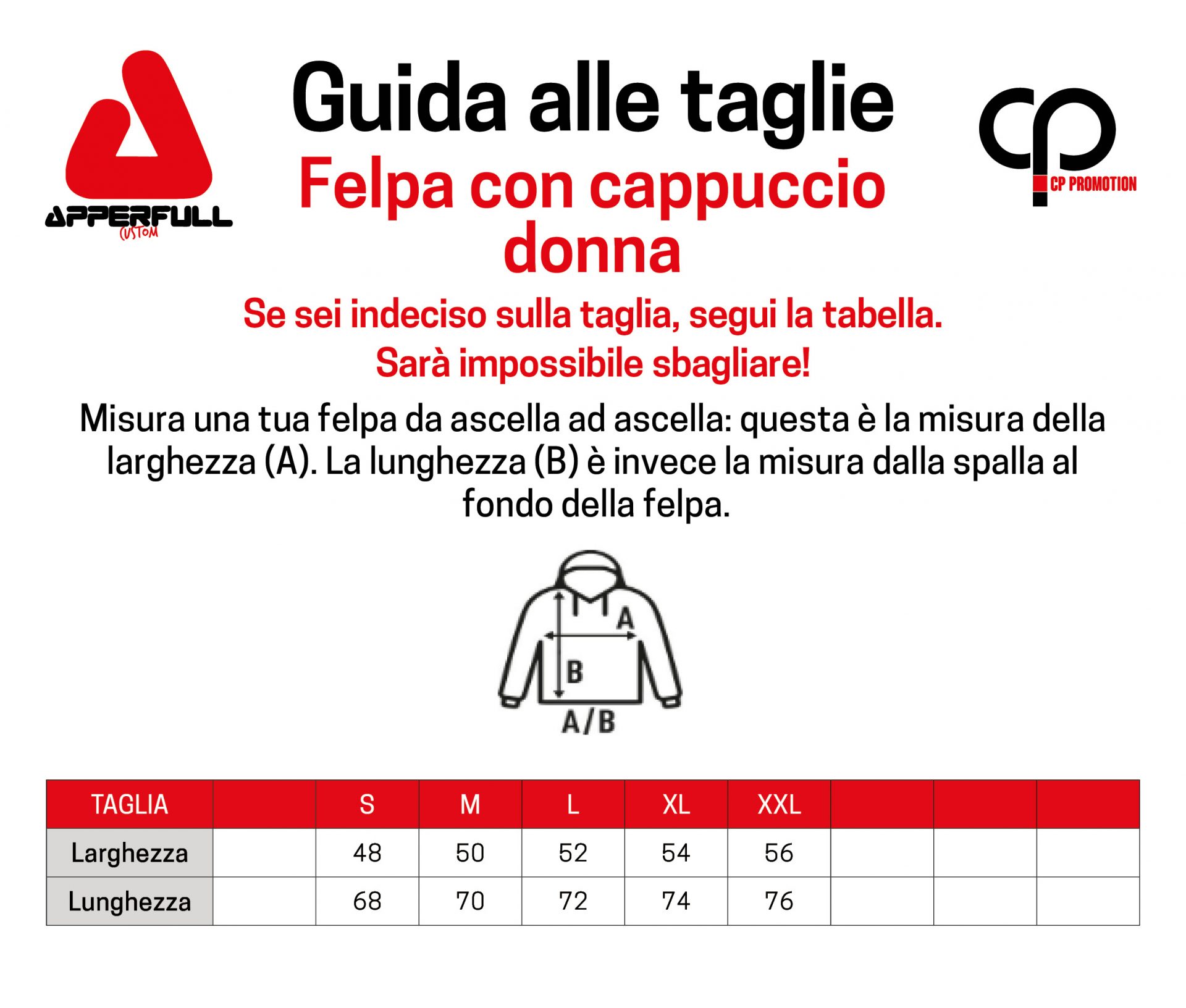 APPERFULL
CUSTOM

Guida alle taglie

Felpa con cappuccio donna

CP PROMOTION

Se sei indeciso sulla taglia, segui la tabella.
Sarà impossibile sbagliare!

Misura una tua felpa da ascella ad ascella: questa è la misura della larghezza (A). La lunghezza (B) è invece la misura dalla spalla al fondo della felpa.

A
B
A/B

| TAGLIA | | S | M | L | XL | XXL | | | |
|---|---|---|---|---|---|---|---|---|---|
| Larghezza | | 48 | 50 | 52 | 54 | 56 | | | |
| Lunghezza | | 68 | 70 | 72 | 74 | 76 | | | |